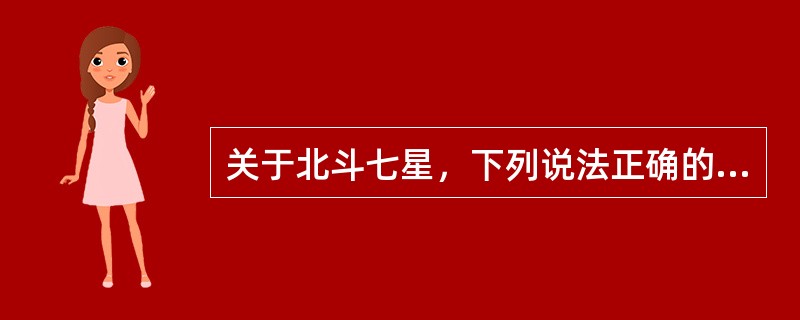 关于北斗七星，下列说法正确的...